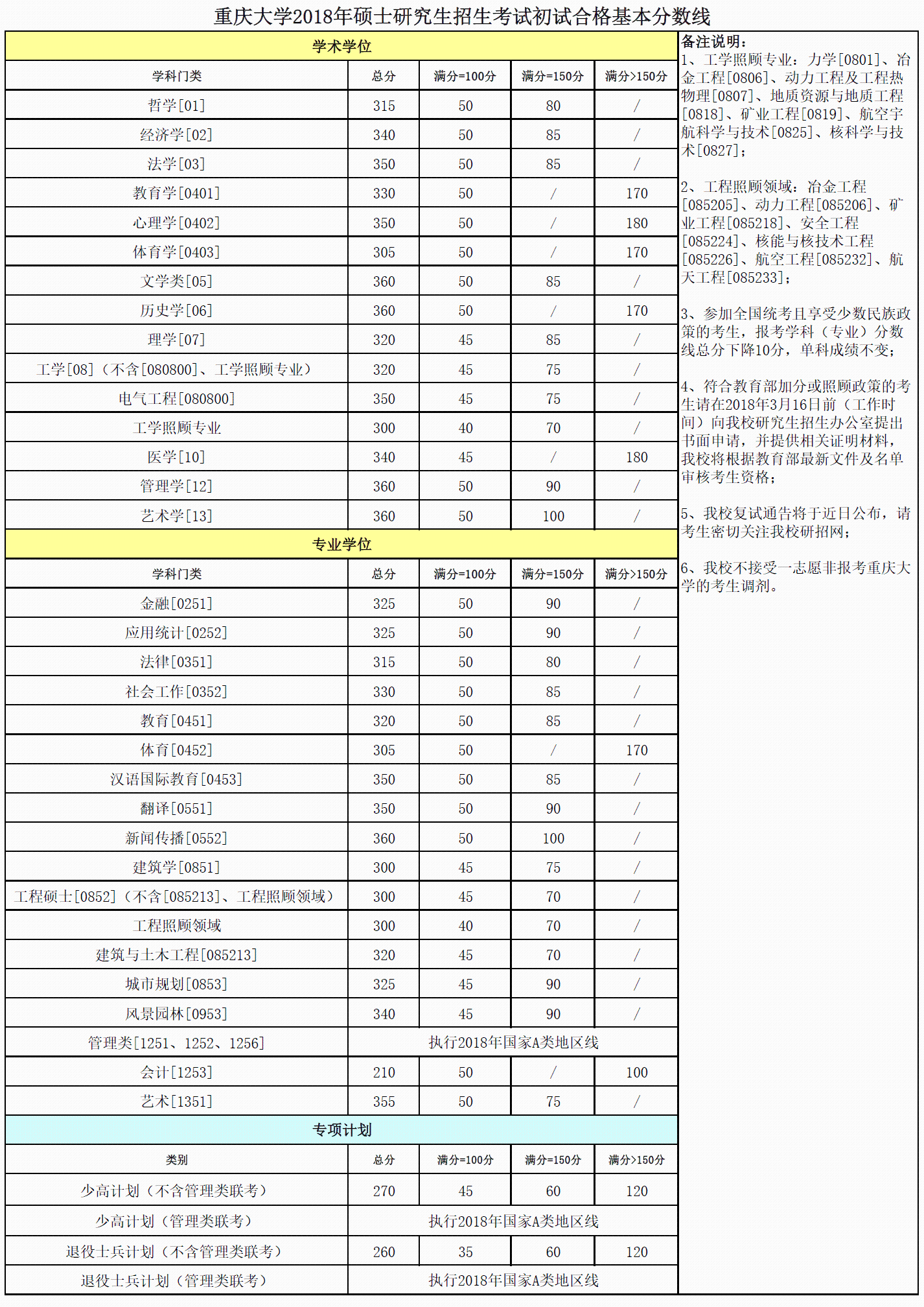 重庆大学2018年硕士研究生招生考试初试合格基本分数线

学术学位

| 学科门类 | 总分 | 满分=100分 | 满分=150分 | 满分>150分 |
|---|---|---|---|---|
| 哲学[01] | 315 | 50 | 80 | / |
| 经济学[02] | 340 | 50 | 85 | / |
| 法学[03] | 350 | 50 | 85 | / |
| 教育学[0401] | 330 | 50 | / | 170 |
| 心理学[0402] | 350 | 50 | / | 180 |
| 体育学[0403] | 305 | 50 | / | 170 |
| 文学类[05] | 360 | 50 | 85 | / |
| 历史学[06] | 360 | 50 | / | 170 |
| 理学[07] | 320 | 45 | 85 | / |
| 工学[08]（不含[080800]、工学照顾专业） | 320 | 45 | 75 | / |
| 电气工程[080800] | 350 | 45 | 75 | / |
| 工学照顾专业 | 300 | 40 | 70 | / |
| 医学[10] | 340 | 45 | / | 180 |
| 管理学[12] | 360 | 50 | 90 | / |
| 艺术学[13] | 360 | 50 | 100 | / |

专业学位

| 学科门类 | 总分 | 满分=100分 | 满分=150分 | 满分>150分 |
|---|---|---|---|---|
| 金融[0251] | 325 | 50 | 90 | / |
| 应用统计[0252] | 325 | 50 | 90 | / |
| 法律[0351] | 315 | 50 | 80 | / |
| 社会工作[0352] | 330 | 50 | 85 | / |
| 教育[0451] | 320 | 50 | 85 | / |
| 体育[0452] | 305 | 50 | / | 170 |
| 汉语国际教育[0453] | 350 | 50 | 85 | / |
| 翻译[0551] | 350 | 50 | 90 | / |
| 新闻传播[0552] | 360 | 50 | 100 | / |
| 建筑学[0851] | 300 | 45 | 75 | / |
| 工程硕士[0852]（不含[085213]、工程照顾领域） | 300 | 45 | 70 | / |
| 工程照顾领域 | 300 | 40 | 70 | / |
| 建筑与土木工程[085213] | 320 | 45 | 70 | / |
| 城市规划[0853] | 325 | 45 | 90 | / |
| 风景园林[0953] | 340 | 45 | 90 | / |
| 管理类[1251、1252、1256] | 执行2018年国家A类地区线 | | | |
| 会计[1253] | 210 | 50 | / | 100 |
| 艺术[1351] | 355 | 50 | 75 | / |

专项计划

| 类别 | 总分 | 满分=100分 | 满分=150分 | 满分>150分 |
|---|---|---|---|---|
| 少高计划（不含管理类联考） | 270 | 45 | 60 | 120 |
| 少高计划（管理类联考） | 执行2018年国家A类地区线 | | | |
| 退役士兵计划（不含管理类联考） | 260 | 35 | 60 | 120 |
| 退役士兵计划（管理类联考） | 执行2018年国家A类地区线 | | | |

备注说明：
1、工学照顾专业：力学[0801]、冶金工程[0806]、动力工程及工程热物理[0807]、地质资源与地质工程[0818]、矿业工程[0819]、航空宇航科学与技术[0825]、核科学与技术[0827]；

2、工程照顾领域：冶金工程[085205]、动力工程[085206]、矿业工程[085218]、安全工程[085224]、核能与核技术工程[085226]、航空工程[085232]、航天工程[085233]；

3、参加全国统考且享受少数民族政策的考生，报考学科（专业）分数线总分下降10分，单科成绩不变；

4、符合教育部加分或照顾政策的考生请在2018年3月16日前（工作时间）向我校研究生招生办公室提出书面申请，并提供相关证明材料，我校将根据教育部最新文件及名单审核考生资格；

5、我校复试通告将于近日公布，请考生密切关注我校研招网；

6、我校不接受一志愿非报考重庆大学的考生调剂。